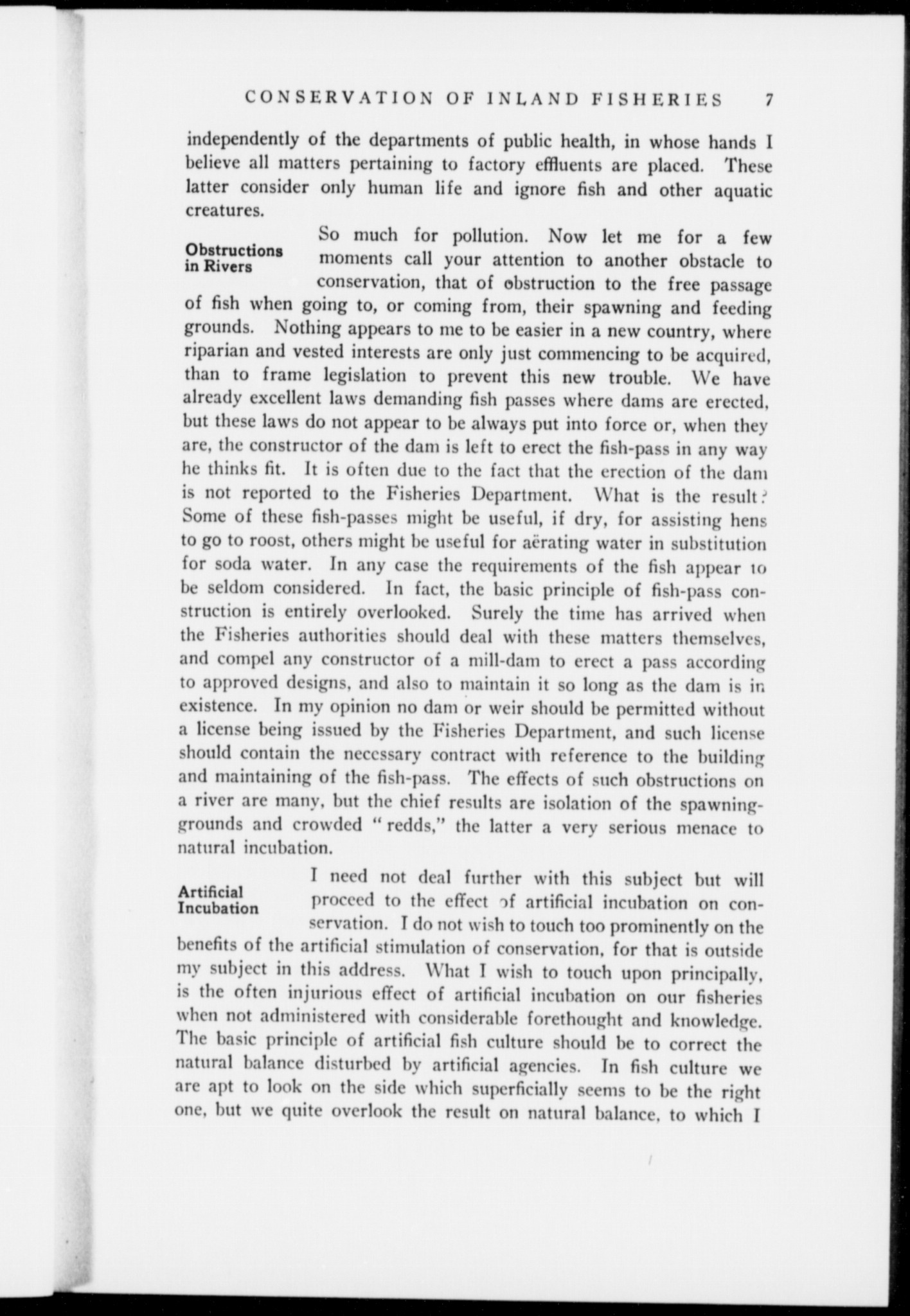 CONSERVATION OF INLAND FISHERIES 7

independently of the departments of public health, in whose hands I believe all matters pertaining to factory effluents are placed. These latter consider only human life and ignore fish and other aquatic creatures.

Obstructions in Rivers

So much for pollution. Now let me for a few moments call your attention to another obstacle to conservation, that of obstruction to the free passage of fish when going to, or coming from, their spawning and feeding grounds. Nothing appears to me to be easier in a new country, where riparian and vested interests are only just commencing to be acquired, than to frame legislation to prevent this new trouble. We have already excellent laws demanding fish passes where dams are erected, but these laws do not appear to be always put into force or, when they are, the constructor of the dam is left to erect the fish-pass in any way he thinks fit. It is often due to the fact that the erection of the dam is not reported to the Fisheries Department. What is the result? Some of these fish-passes might be useful, if dry, for assisting hens to go to roost, others might be useful for aërating water in substitution for soda water. In any case the requirements of the fish appear to be seldom considered. In fact, the basic principle of fish-pass construction is entirely overlooked. Surely the time has arrived when the Fisheries authorities should deal with these matters themselves, and compel any constructor of a mill-dam to erect a pass according to approved designs, and also to maintain it so long as the dam is in existence. In my opinion no dam or weir should be permitted without a license being issued by the Fisheries Department, and such license should contain the necessary contract with reference to the building and maintaining of the fish-pass. The effects of such obstructions on a river are many, but the chief results are isolation of the spawning-grounds and crowded "redds," the latter a very serious menace to natural incubation.

Artificial Incubation

I need not deal further with this subject but will proceed to the effect of artificial incubation on conservation. I do not wish to touch too prominently on the benefits of the artificial stimulation of conservation, for that is outside my subject in this address. What I wish to touch upon principally, is the often injurious effect of artificial incubation on our fisheries when not administered with considerable forethought and knowledge. The basic principle of artificial fish culture should be to correct the natural balance disturbed by artificial agencies. In fish culture we are apt to look on the side which superficially seems to be the right one, but we quite overlook the result on natural balance, to which I